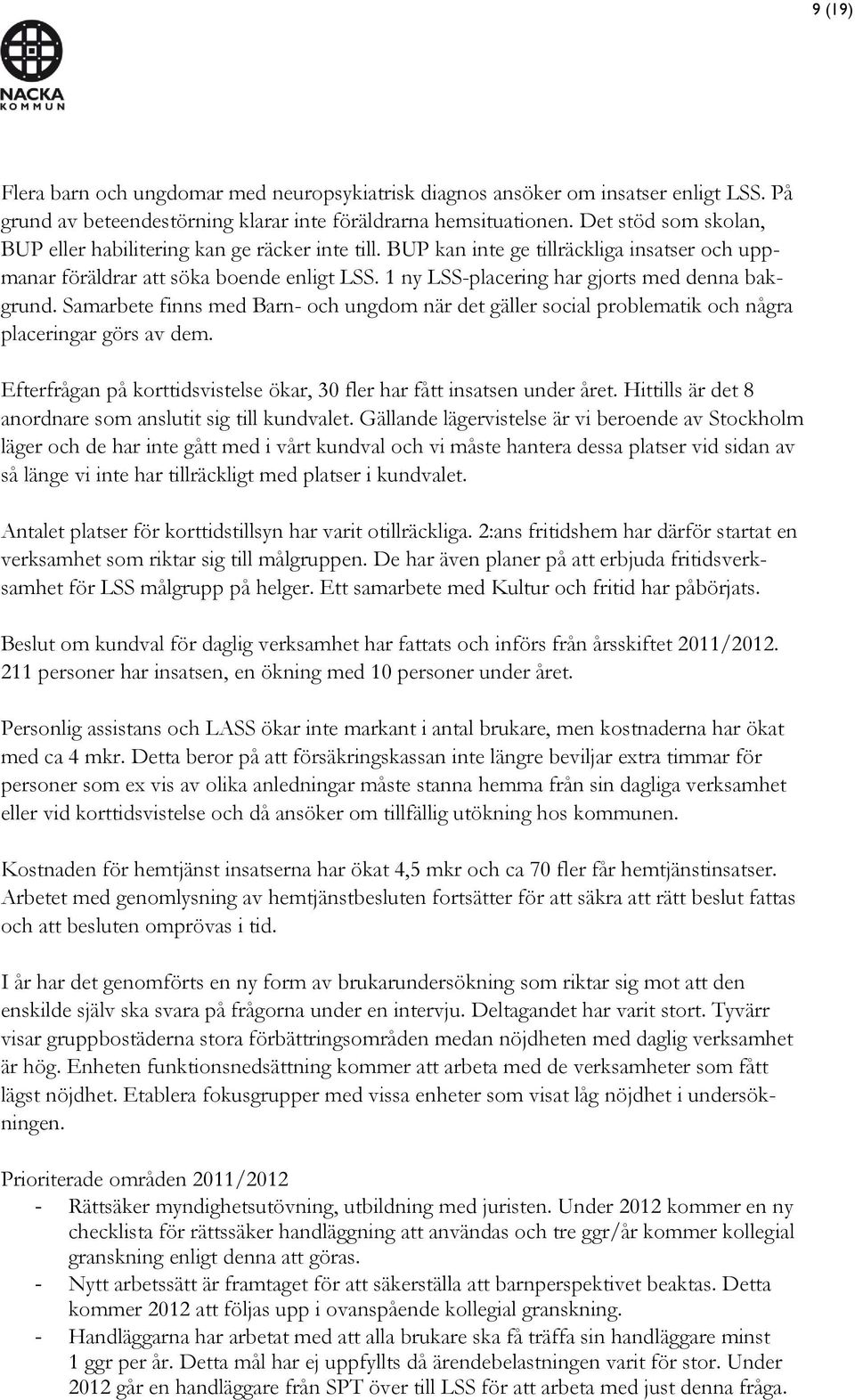 9 (19)

NACKA KOMMUN

Flera barn och ungdomar med neuropsykiatrisk diagnos ansöker om insatser enligt LSS. På grund av beteendestörning klarar inte föräldrarna hemsituationen. Det stöd som skolan, BUP eller habilitering kan ge räcker inte till. BUP kan inte ge tillräckliga insatser och uppmanar föräldrar att söka boende enligt LSS. 1 ny LSS-placering har gjorts med denna bakgrund. Samarbete finns med Barn- och ungdom när det gäller social problematik och några placeringar görs av dem.

Efterfrågan på korttidsvistelse ökar, 30 fler har fått insatsen under året. Hittills är det 8 anordnare som anslutit sig till kundvalet. Gällande lägervistelse är vi beroende av Stockholm läger och de har inte gått med i vårt kundval och vi måste hantera dessa platser vid sidan av så länge vi inte har tillräckligt med platser i kundvalet.

Antalet platser för korttidstillsyn har varit otillräckliga. 2:ans fritidshem har därför startat en verksamhet som riktar sig till målgruppen. De har även planer på att erbjuda fritidsverksamhet för LSS målgrupp på helger. Ett samarbete med Kultur och fritid har påbörjats.

Beslut om kundval för daglig verksamhet har fattats och införs från årsskiftet 2011/2012. 211 personer har insatsen, en ökning med 10 personer under året.

Personlig assistans och LASS ökar inte markant i antal brukare, men kostnaderna har ökat med ca 4 mkr. Detta beror på att försäkringskassan inte längre beviljar extra timmar för personer som ex vis av olika anledningar måste stanna hemma från sin dagliga verksamhet eller vid korttidsvistelse och då ansöker om tillfällig utökning hos kommunen.

Kostnaden för hemtjänst insatserna har ökat 4,5 mkr och ca 70 fler får hemtjänstinsatser. Arbetet med genomlysning av hemtjänstbesluten fortsätter för att säkra att rätt beslut fattas och att besluten omprövas i tid.

I år har det genomförts en ny form av brukarundersökning som riktar sig mot att den enskilde själv ska svara på frågorna under en intervju. Deltagandet har varit stort. Tyvärr visar gruppbostäderna stora förbättringsområden medan nöjdheten med daglig verksamhet är hög. Enheten funktionsnedsättning kommer att arbeta med de verksamheter som fått lägst nöjdhet. Etablera fokusgrupper med vissa enheter som visat låg nöjdhet i undersökningen.

Prioriterade områden 2011/2012
- Rättsäker myndighetsutövning, utbildning med juristen. Under 2012 kommer en ny checklista för rättssäker handläggning att användas och tre ggr/år kommer kollegial granskning enligt denna att göras.
- Nytt arbetssätt är framtaget för att säkerställa att barnperspektivet beaktas. Detta kommer 2012 att följas upp i ovanspående kollegial granskning.
- Handläggarna har arbetat med att alla brukare ska få träffa sin handläggare minst 1 ggr per år. Detta mål har ej uppfyllts då ärendebelastningen varit för stor. Under 2012 går en handläggare från SPT över till LSS för att arbeta med just denna fråga.